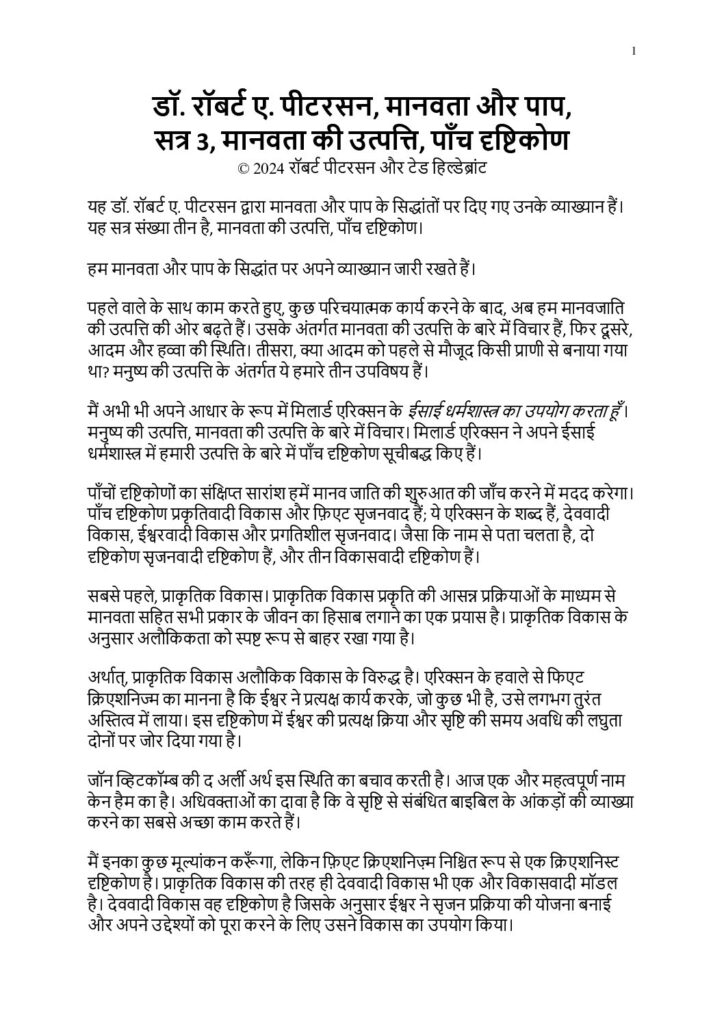 1

डॉ. रॉबर्ट ए. पीटरसन, मानवता और पाप, सत्र 3, मानवता की उत्पत्ति, पाँच दृष्टिकोण
© 2024 रॉबर्ट पीटरसन और टेड हिल्डेब्रांट

यह डॉ. रॉबर्ट ए. पीटरसन द्वारा मानवता और पाप के सिद्धांतों पर दिए गए उनके व्याख्यान हैं। यह सत्र संख्या तीन है, मानवता की उत्पत्ति, पाँच दृष्टिकोण।

हम मानवता और पाप के सिद्धांत पर अपने व्याख्यान जारी रखते हैं।

पहले वाले के साथ काम करते हुए, कुछ परिचयात्मक कार्य करने के बाद, अब हम मानवजाति की उत्पत्ति की ओर बढ़ते हैं। उसके अंतर्गत मानवता की उत्पत्ति के बारे में विचार हैं, फिर दूसरे, आदम और हव्वा की स्थिति। तीसरा, क्या आदम को पहले से मौजूद किसी प्राणी से बनाया गया था? मनुष्य की उत्पत्ति के अंतर्गत ये हमारे तीन उपविषय हैं।

मैं अभी भी अपने आधार के रूप में मिलार्ड एरिक्सन के ईसाई धर्मशास्त्र का उपयोग करता हूँ। मनुष्य की उत्पत्ति, मानवता की उत्पत्ति के बारे में विचार। मिलार्ड एरिक्सन ने अपने ईसाई धर्मशास्त्र में हमारी उत्पत्ति के बारे में पाँच दृष्टिकोण सूचीबद्ध किए हैं।

पाँचों दृष्टिकोणों का संक्षिप्त सारांश हमें मानव जाति की शुरुआत की जाँच करने में मदद करेगा। पाँच दृष्टिकोण प्रकृतिवादी विकास और फ़िएट सृजनवाद हैं; ये एरिक्सन के शब्द हैं, देववादी विकास, ईश्वरवादी विकास और प्रगतिशील सृजनवाद। जैसा कि नाम से पता चलता है, दो दृष्टिकोण सृजनवादी दृष्टिकोण हैं, और तीन विकासवादी दृष्टिकोण हैं।

सबसे पहले, प्राकृतिक विकास। प्राकृतिक विकास प्रकृति की आसन्न प्रक्रियाओं के माध्यम से मानवता सहित सभी प्रकार के जीवन का हिसाब लगाने का एक प्रयास है। प्राकृतिक विकास के अनुसार अलौकिकता को स्पष्ट रूप से बाहर रखा गया है।

अर्थात्, प्राकृतिक विकास अलौकिक विकास के विरुद्ध है। एरिक्सन के हवाले से फिएट क्रिएशनिज्म का मानना है कि ईश्वर ने प्रत्यक्ष कार्य करके, जो कुछ भी है, उसे लगभग तुरंत अस्तित्व में लाया। इस दृष्टिकोण में ईश्वर की प्रत्यक्ष क्रिया और सृष्टि की समय अवधि की लघुता दोनों पर जोर दिया गया है।

जॉन व्हिटकॉम्ब की द अर्ली अर्थ इस स्थिति का बचाव करती है। आज एक और महत्वपूर्ण नाम केन हैम का है। अधिवक्ताओं का दावा है कि वे सृष्टि से संबंधित बाइबिल के आंकड़ों की व्याख्या करने का सबसे अच्छा काम करते हैं।

मैं इनका कुछ मूल्यांकन करूँगा, लेकिन फ़िएट क्रिएशनिज़्म निश्चित रूप से एक क्रिएशनिस्ट दृष्टिकोण है। प्राकृतिक विकास की तरह ही देववादी विकास भी एक और विकासवादी मॉडल है। देववादी विकास वह दृष्टिकोण है जिसके अनुसार ईश्वर ने सृजन प्रक्रिया की योजना बनाई और अपने उद्देश्यों को पूरा करने के लिए उसने विकास का उपयोग किया।